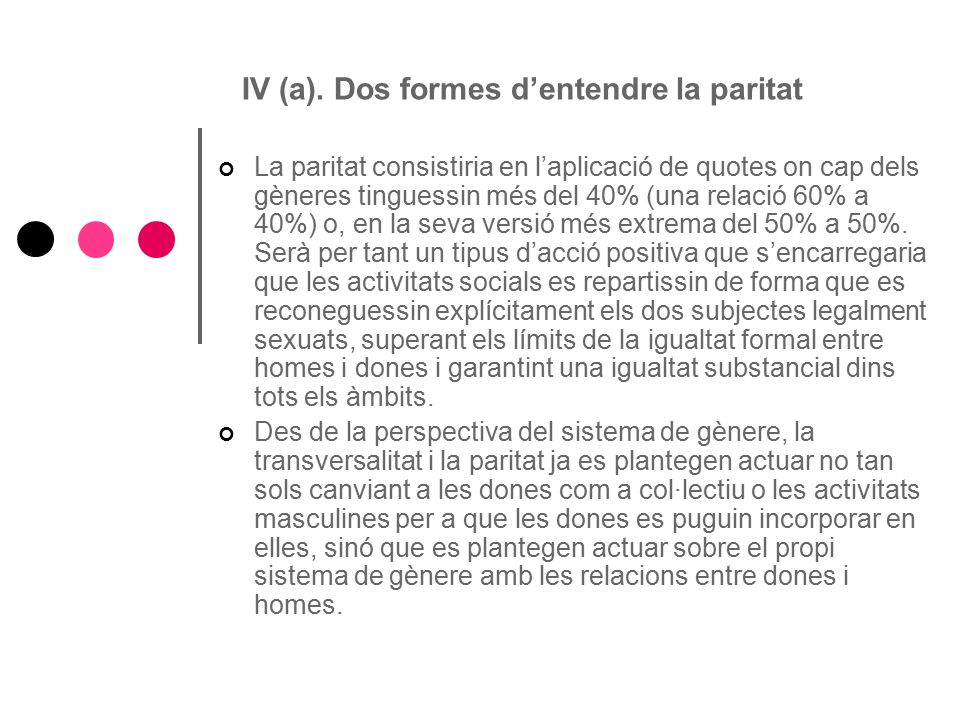 IV (a). Dos formes d’entendre la paritat

La paritat consistiria en l’aplicació de quotes on cap dels gèneres tinguessin més del 40% (una relació 60% a 40%) o, en la seva versió més extrema del 50% a 50%. Serà per tant un tipus d’acció positiva que s’encarregaria que les activitats socials es repartissin de forma que es reconeguessin explícitament els dos subjectes legalment sexuats, superant els límits de la igualtat formal entre homes i dones i garantint una igualtat substancial dins tots els àmbits.

Des de la perspectiva del sistema de gènere, la transversalitat i la paritat ja es plantegen actuar no tan sols canviant a les dones com a col·lectiu o les activitats masculines per a que les dones es puguin incorporar en elles, sinó que es plantegen actuar sobre el propi sistema de gènere amb les relacions entre dones i homes.